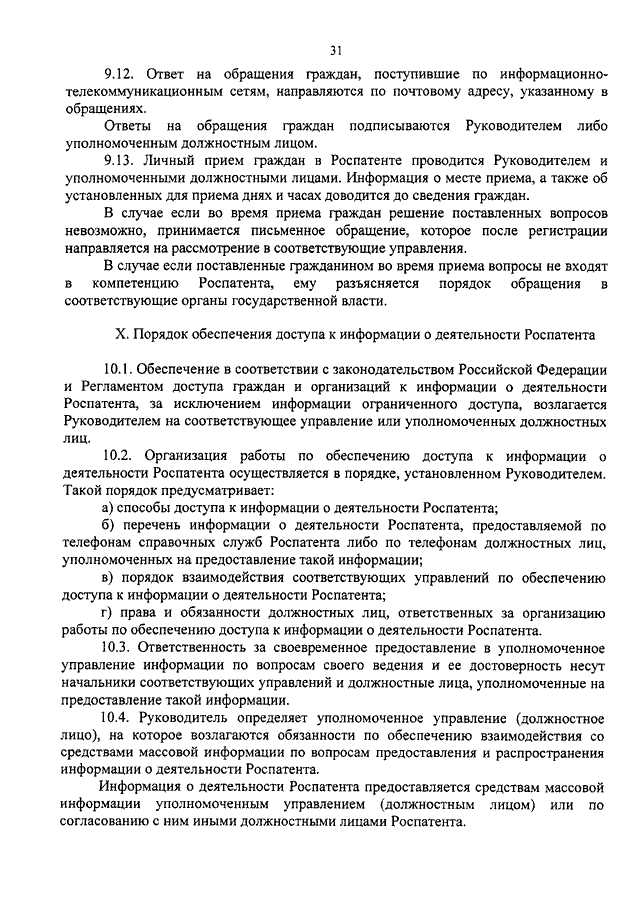 31

9.12. Ответ на обращения граждан, поступившие по информационно-телекоммуникационным сетям, направляются по почтовому адресу, указанному в обращениях.

Ответы на обращения граждан подписываются Руководителем либо уполномоченным должностным лицом.

9.13. Личный прием граждан в Роспатенте проводится Руководителем и уполномоченными должностными лицами. Информация о месте приема, а также об установленных для приема днях и часах доводится до сведения граждан.

В случае если во время приема граждан решение поставленных вопросов невозможно, принимается письменное обращение, которое после регистрации направляется на рассмотрение в соответствующие управления.

В случае если поставленные гражданином во время приема вопросы не входят в компетенцию Роспатента, ему разъясняется порядок обращения в соответствующие органы государственной власти.

X. Порядок обеспечения доступа к информации о деятельности Роспатента

10.1. Обеспечение в соответствии с законодательством Российской Федерации и Регламентом доступа граждан и организаций к информации о деятельности Роспатента, за исключением информации ограниченного доступа, возлагается Руководителем на соответствующее управление или уполномоченных должностных лиц.

10.2. Организация работы по обеспечению доступа к информации о деятельности Роспатента осуществляется в порядке, установленном Руководителем. Такой порядок предусматривает:

а) способы доступа к информации о деятельности Роспатента;

б) перечень информации о деятельности Роспатента, предоставляемой по телефонам справочных служб Роспатента либо по телефонам должностных лиц, уполномоченных на предоставление такой информации;

в) порядок взаимодействия соответствующих управлений по обеспечению доступа к информации о деятельности Роспатента;

г) права и обязанности должностных лиц, ответственных за организацию работы по обеспечению доступа к информации о деятельности Роспатента.

10.3. Ответственность за своевременное предоставление в уполномоченное управление информации по вопросам своего ведения и ее достоверность несут начальники соответствующих управлений и должностные лица, уполномоченные на предоставление такой информации.

10.4. Руководитель определяет уполномоченное управление (должностное лицо), на которое возлагаются обязанности по обеспечению взаимодействия со средствами массовой информации по вопросам предоставления и распространения информации о деятельности Роспатента.

Информация о деятельности Роспатента предоставляется средствам массовой информации уполномоченным управлением (должностным лицом) или по согласованию с ним иными должностными лицами Роспатента.